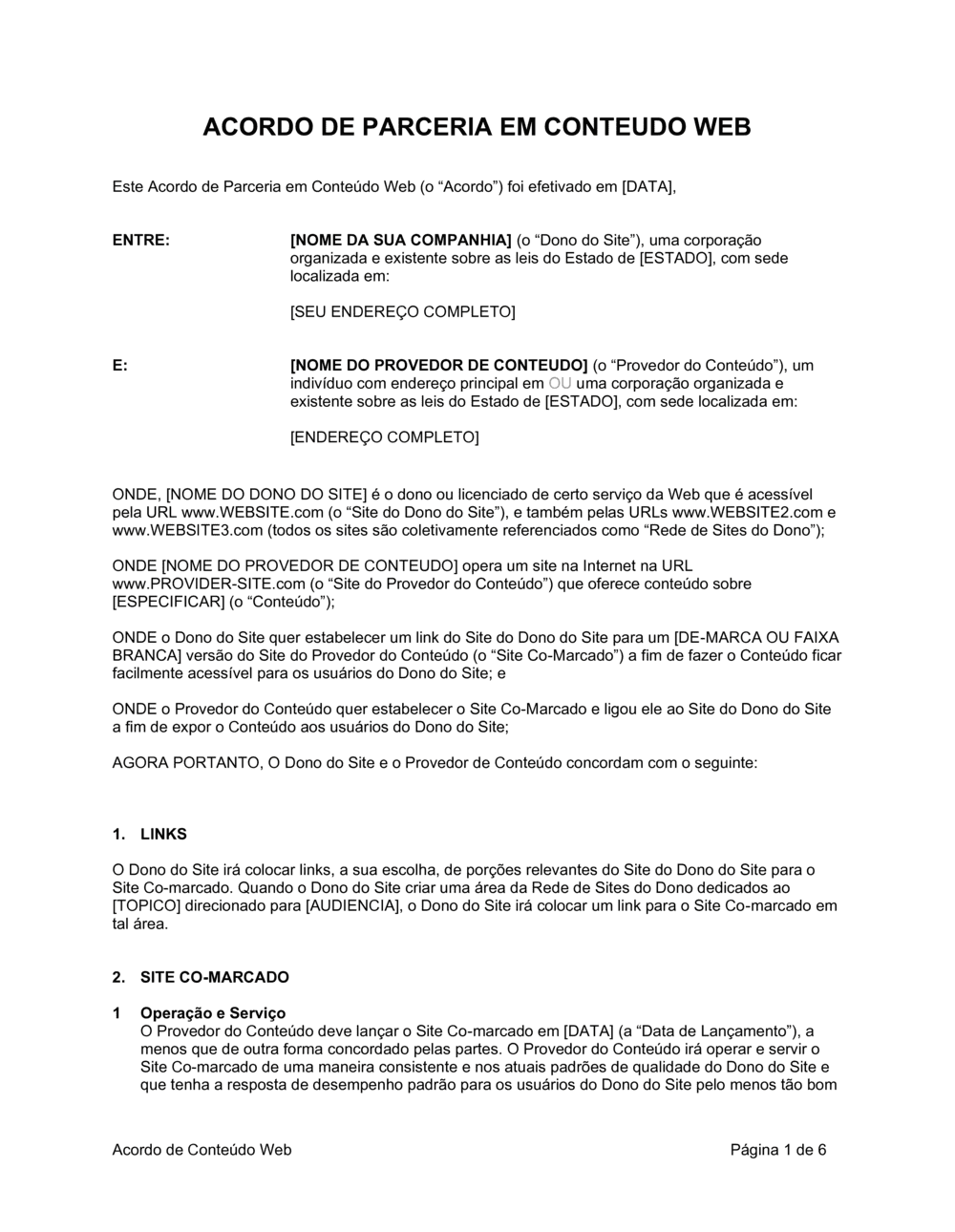 ACORDO DE PARCERIA EM CONTEUDO WEB

Este Acordo de Parceria em Conteúdo Web (o “Acordo”) foi efetivado em [DATA],

ENTRE:

[NOME DA SUA COMPANHIA] (o “Dono do Site”), uma corporação organizada e existente sobre as leis do Estado de [ESTADO], com sede localizada em:

[SEU ENDEREÇO COMPLETO]

E:

[NOME DO PROVEDOR DE CONTEUDO] (o “Provedor do Conteúdo”), um indivíduo com endereço principal em OU uma corporação organizada e existente sobre as leis do Estado de [ESTADO], com sede localizada em:

[ENDEREÇO COMPLETO]

ONDE, [NOME DO DONO DO SITE] é o dono ou licenciado de certo serviço da Web que é acessível pela URL www.WEBSITE.com (o “Site do Dono do Site”), e também pelas URLs www.WEBSITE2.com e www.WEBSITE3.com (todos os sites são coletivamente referenciados como “Rede de Sites do Dono”);

ONDE [NOME DO PROVEDOR DE CONTEUDO] opera um site na Internet na URL www.PROVIDER-SITE.com (o “Site do Provedor do Conteúdo”) que oferece conteúdo sobre [ESPECIFICAR] (o “Conteúdo”);

ONDE o Dono do Site quer estabelecer um link do Site do Dono do Site para um [DE-MARCA OU FAIXA BRANCA] versão do Site do Provedor do Conteúdo (o “Site Co-Marcado”) a fim de fazer o Conteúdo ficar facilmente acessível para os usuários do Dono do Site; e

ONDE o Provedor do Conteúdo quer estabelecer o Site Co-Marcado e ligou ele ao Site do Dono do Site a fim de expor o Conteúdo aos usuários do Dono do Site;

AGORA PORTANTO, O Dono do Site e o Provedor de Conteúdo concordam com o seguinte:

1. LINKS

O Dono do Site irá colocar links, a sua escolha, de porções relevantes do Site do Dono do Site para o Site Co-marcado. Quando o Dono do Site criar uma área da Rede de Sites do Dono dedicados ao [TOPICO] direcionado para [AUDIENCIA], o Dono do Site irá colocar um link para o Site Co-marcado em tal área.

2. SITE CO-MARCADO

1 Operação e Serviço
O Provedor do Conteúdo deve lançar o Site Co-marcado em [DATA] (a “Data de Lançamento”), a menos que de outra forma concordado pelas partes. O Provedor do Conteúdo irá operar e servir o Site Co-marcado de uma maneira consistente e nos atuais padrões de qualidade do Dono do Site e que tenha a resposta de desempenho padrão para os usuários do Dono do Site pelo menos tão bom

Acordo de Conteúdo Web

Página 1 de 6